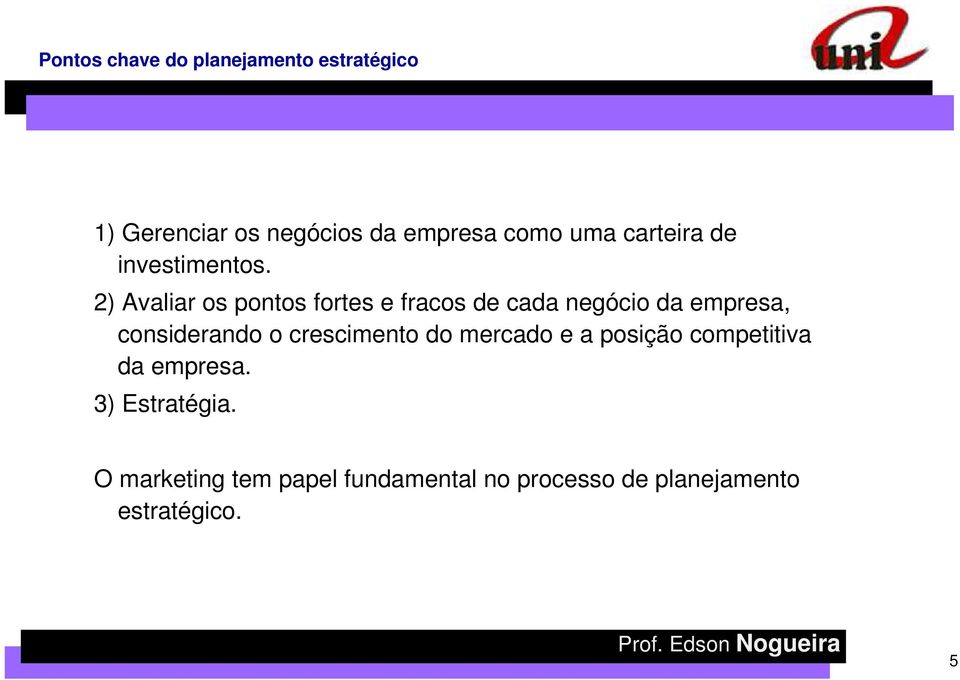 Pontos chave do planejamento estratégico

uni

1) Gerenciar os negócios da empresa como uma carteira de investimentos.

2) Avaliar os pontos fortes e fracos de cada negócio da empresa, considerando o crescimento do mercado e a posição competitiva da empresa.

3) Estratégia.

O marketing tem papel fundamental no processo de planejamento estratégico.

Prof. Edson Nogueira

5